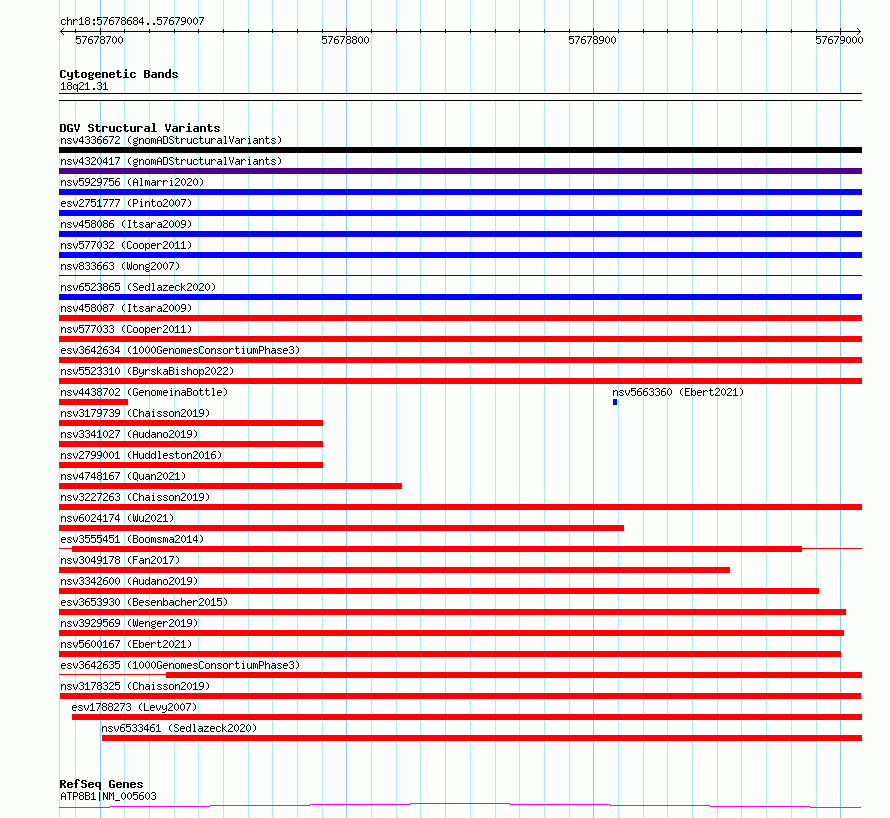 chr18:57678684..57679007

57678700
57678800
57678900
57679000

Cytogenetic Bands
18q21.31

DGV Structural Variants
nsv4336672 (gnomADStructuralVariants)
nsv4320417 (gnomADStructuralVariants)
nsv5929756 (Almarri2020)
esv2751777 (Pinto2007)
nsv458086 (Itsara2009)
nsv577032 (Cooper2011)
nsv833663 (Wong2007)
nsv6523865 (Sedlazeck2020)
nsv458087 (Itsara2009)
nsv577033 (Cooper2011)
esv3642634 (1000GenomesConsortiumPhase3)
nsv5523310 (ByrskaBishop2022)
nsv4438702 (GenomeinaBottle)
nsv5663360 (Ebert2021)
nsv3179739 (Chaisson2019)
nsv3341027 (Audano2019)
nsv2799001 (Huddleston2016)
nsv4748167 (Quan2021)
nsv3227263 (Chaisson2019)
nsv6024174 (Wu2021)
esv3555451 (Boomsma2014)
nsv3049178 (Fan2017)
nsv3342600 (Audano2019)
esv3653930 (Besenbacher2015)
nsv3929569 (Wenger2019)
nsv5600167 (Ebert2021)
esv3642635 (1000GenomesConsortiumPhase3)
nsv3178325 (Chaisson2019)
esv1788273 (Levy2007)
nsv6533461 (Sedlazeck2020)

RefSeq Genes
ATP8B1|NM_005603